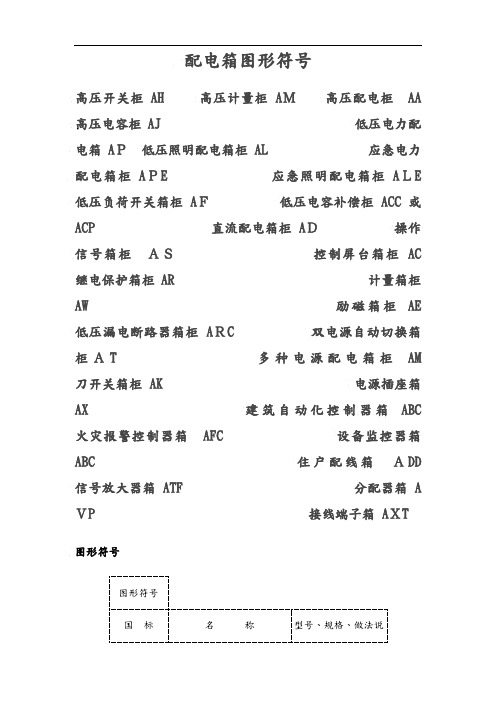 配电箱图形符号

高压开关柜 AH　高压计量柜 AM　高压配电柜 AA　高压电容柜 AJ　低压电力配电箱 AP　低压照明配电箱柜 AL　应急电力配电箱柜 APE　应急照明配电箱柜 ALE　低压负荷开关箱柜 AF　低压电容补偿柜 ACC 或 ACP　直流配电箱柜 AD　操作信号箱柜 AS　控制屏台箱柜 AC　继电保护箱柜 AR　计量箱柜 AW　励磁箱柜 AE　低压漏电断路器箱柜 ARC　双电源自动切换箱柜 AT　多种电源配电箱柜 AM　刀开关箱柜 AK　电源插座箱 AX　建筑自动化控制器箱 ABC　火灾报警控制器箱 AFC　设备监控器箱 ABC　住户配线箱 ADD　信号放大器箱 ATF　分配器箱 AVP　接线端子箱 AXT

图形符号

| 图形符号 | | |
|---|---|---|
| 国　标 | 名　　称 | 型号、规格、做法说 |